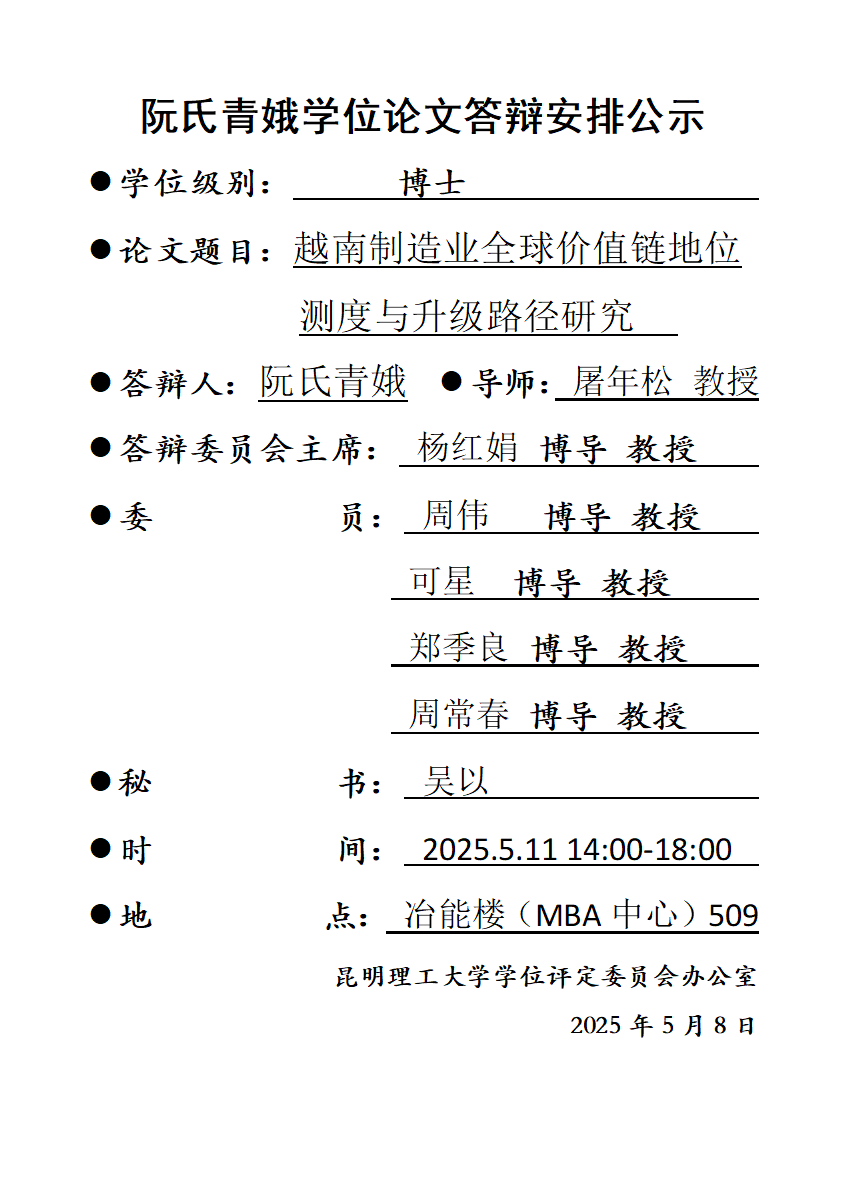 阮氏青娥学位论文答辩安排公示

●学位级别： 博士

●论文题目：越南制造业全球价值链地位测度与升级路径研究

●答辩人：阮氏青娥 ●导师：屠年松 教授

●答辩委员会主席： 杨红娟 博导 教授

●委 员： 周伟 博导 教授

可星 博导 教授

郑季良 博导 教授

周常春 博导 教授

●秘 书： 吴以

●时 间： 2025.5.11 14:00-18:00

●地 点： 冶能楼（MBA 中心）509

昆明理工大学学位评定委员会办公室

2025 年 5 月 8 日